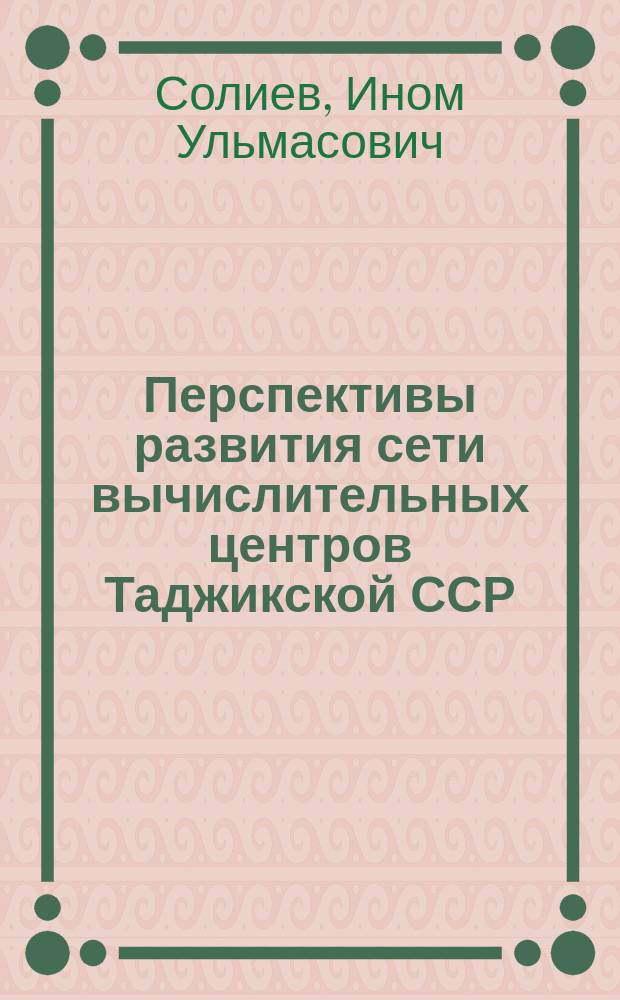 Солиев, Ином Ульмасович

Перспективы развития сети вычислительных центров Таджикской ССР